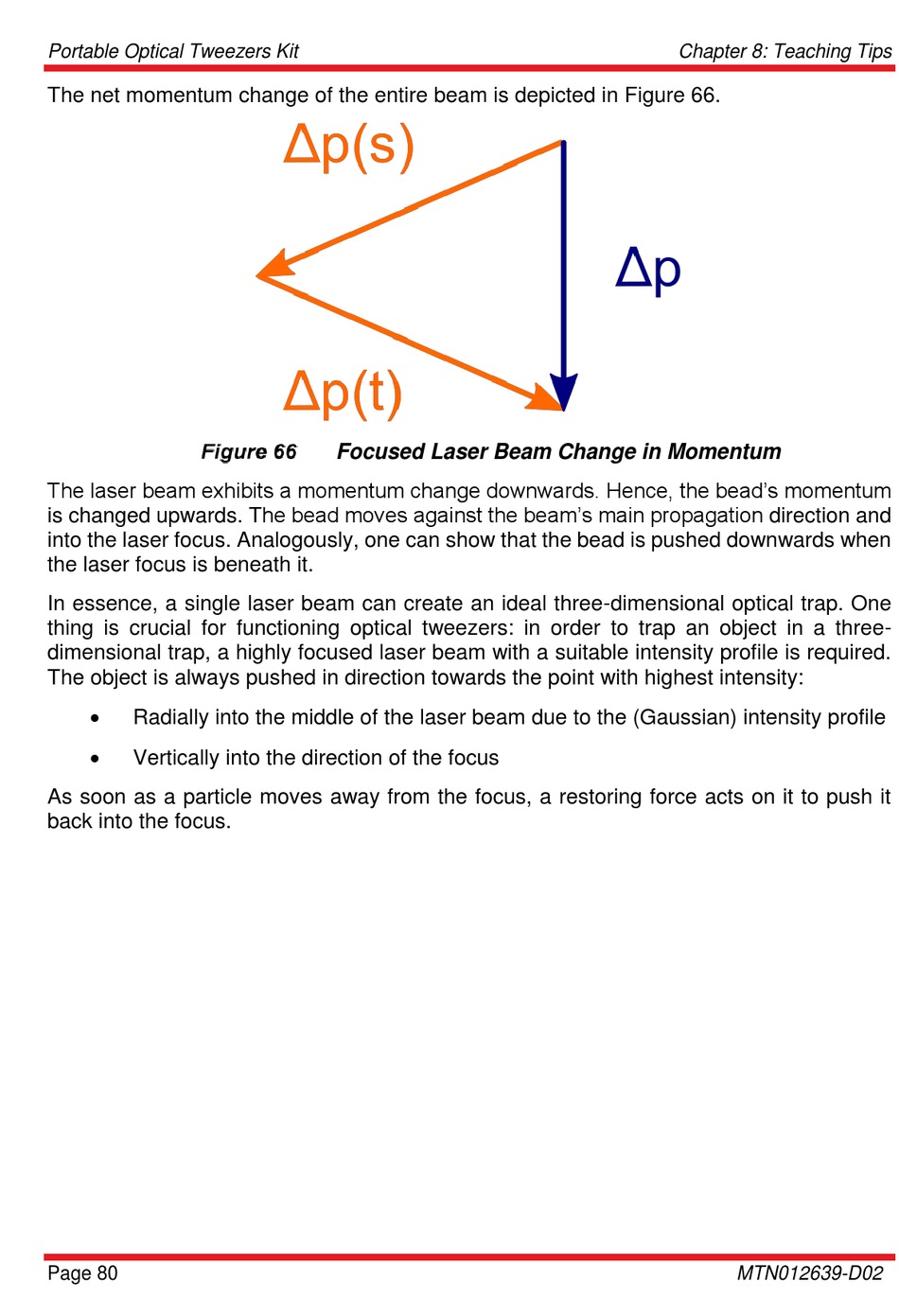 Portable Optical Tweezers Kit

Chapter 8: Teaching Tips

The net momentum change of the entire beam is depicted in Figure 66.

Δp(s)

Δp

Δp(t)

Figure 66 Focused Laser Beam Change in Momentum

The laser beam exhibits a momentum change downwards. Hence, the bead's momentum is changed upwards. The bead moves against the beam's main propagation direction and into the laser focus. Analogously, one can show that the bead is pushed downwards when the laser focus is beneath it.

In essence, a single laser beam can create an ideal three-dimensional optical trap. One thing is crucial for functioning optical tweezers: in order to trap an object in a three-dimensional trap, a highly focused laser beam with a suitable intensity profile is required. The object is always pushed in direction towards the point with highest intensity:

• Radially into the middle of the laser beam due to the (Gaussian) intensity profile

• Vertically into the direction of the focus

As soon as a particle moves away from the focus, a restoring force acts on it to push it back into the focus.

Page 80

MTN012639-D02